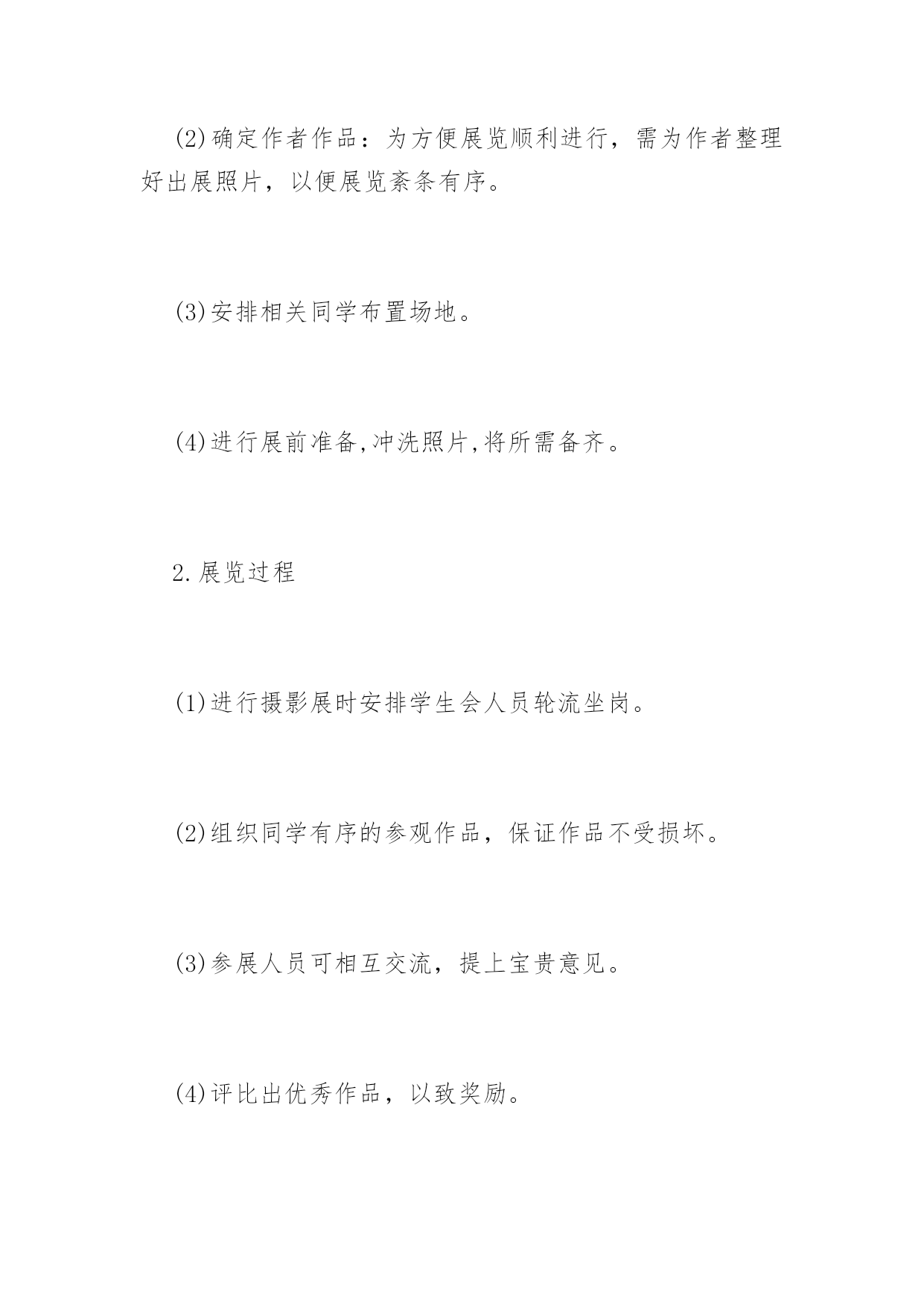 (2)确定作者作品：为方便展览顺利进行，需为作者整理好出展照片，以便展览紊条有序。

(3)安排相关同学布置场地。

(4)进行展前准备,冲洗照片,将所需备齐。

2.展览过程

(1)进行摄影展时安排学生会人员轮流坐岗。

(2)组织同学有序的参观作品，保证作品不受损坏。

(3)参展人员可相互交流，提上宝贵意见。

(4)评比出优秀作品，以致奖励。